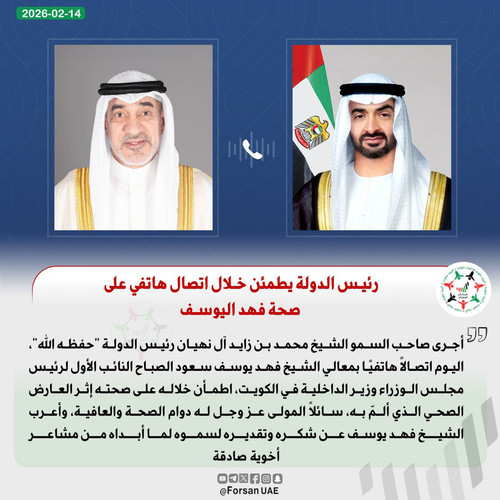 2026-02-14

رئيس الدولة يطمئن خلال اتصال هاتفي على صحة فهد اليوسف

أجرى صاحب السمو الشيخ محمد بن زايد آل نهيان رئيس الدولة "حفظه الله"، اليوم اتصالاً هاتفيًا بمعالي الشيخ فهد يوسف سعود الصباح النائب الأول لرئيس مجلس الوزراء وزير الداخلية في الكويت، اطمأن خلاله على صحته إثر العارض الصحي الذي ألمّ به، سائلاً المولى عز وجل له دوام الصحة والعافية، وأعرب الشيخ فهد يوسف عن شكره وتقديره لسموه لما أبداه من مشاعر أخوية صادقة

@Forsan UAE